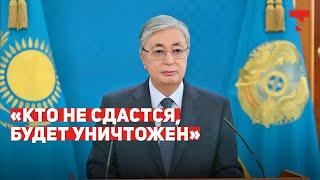 «КТО НЕ СДАСТСЯ, БУДЕТ УНИЧТОЖЕН»